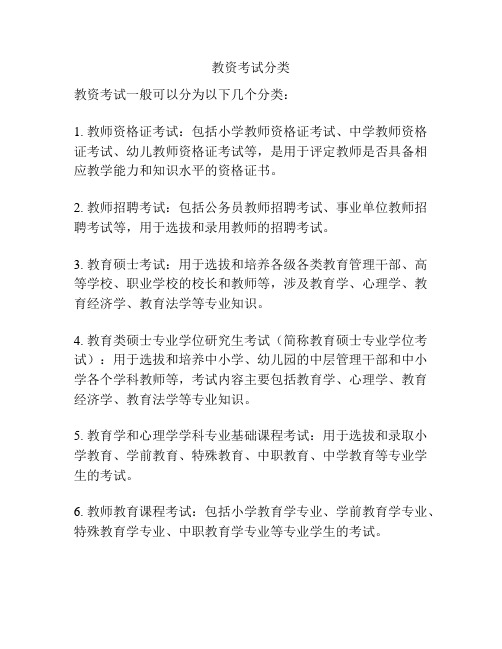 教资考试分类

教资考试一般可以分为以下几个分类：

1. 教师资格证考试：包括小学教师资格证考试、中学教师资格证考试、幼儿教师资格证考试等，是用于评定教师是否具备相应教学能力和知识水平的资格证书。

2. 教师招聘考试：包括公务员教师招聘考试、事业单位教师招聘考试等，用于选拔和录用教师的招聘考试。

3. 教育硕士考试：用于选拔和培养各级各类教育管理干部、高等学校、职业学校的校长和教师等，涉及教育学、心理学、教育经济学、教育法学等专业知识。

4. 教育类硕士专业学位研究生考试（简称教育硕士专业学位考试）：用于选拔和培养中小学、幼儿园的中层管理干部和中小学各个学科教师等，考试内容主要包括教育学、心理学、教育经济学、教育法学等专业知识。

5. 教育学和心理学学科专业基础课程考试：用于选拔和录取小学教育、学前教育、特殊教育、中职教育、中学教育等专业学生的考试。

6. 教师教育课程考试：包括小学教育学专业、学前教育学专业、特殊教育学专业、中职教育学专业等专业学生的考试。